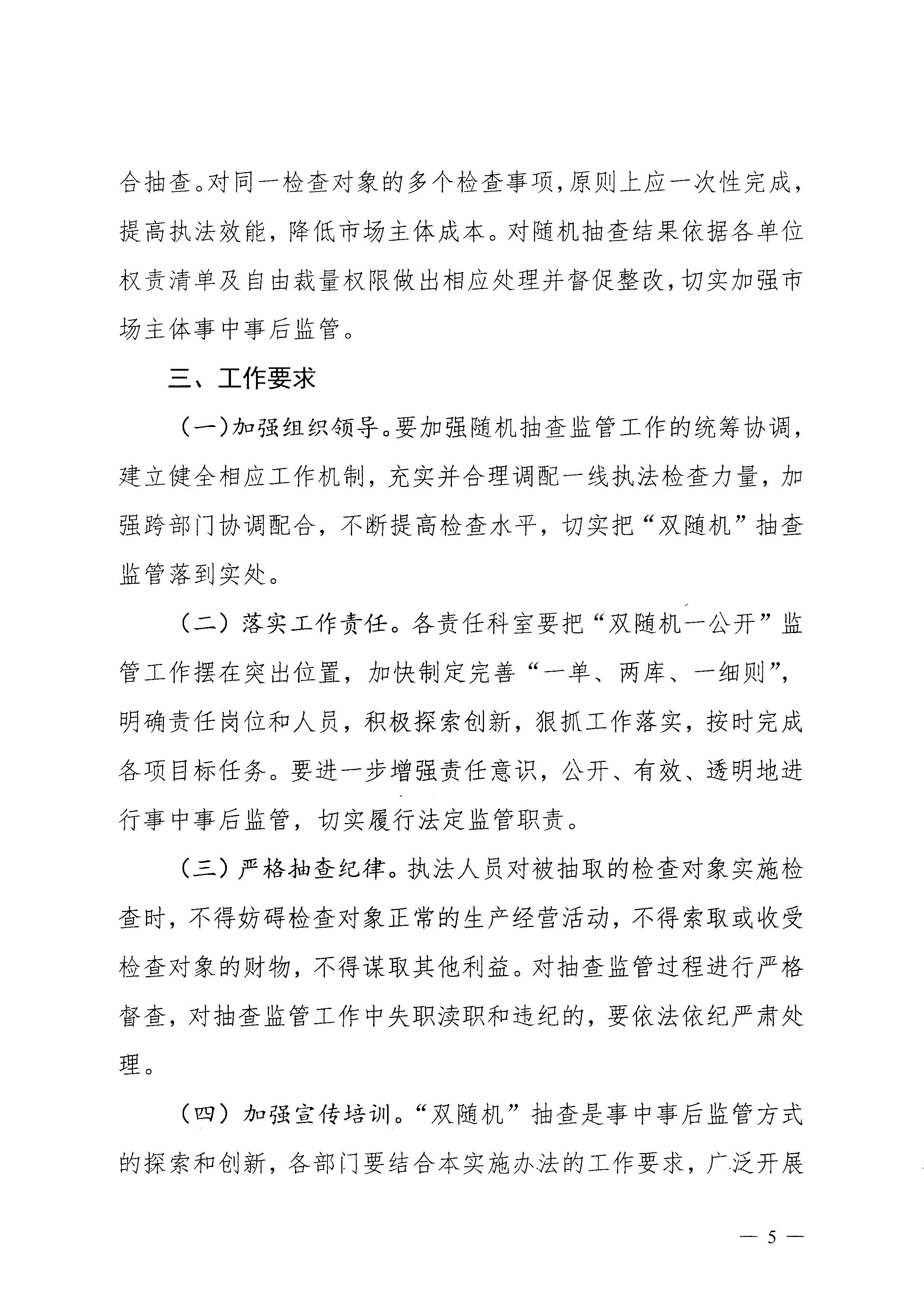 合抽查。对同一检查对象的多个检查事项，原则上应一次性完成，提高执法效能，降低市场主体成本。对随机抽查结果依据各单位权责清单及自由裁量权限做出相应处理并督促整改，切实加强市场主体事中事后监管。

三、工作要求

（一）加强组织领导。要加强随机抽查监管工作的统筹协调，建立健全相应工作机制，充实并合理调配一线执法检查力量，加强跨部门协调配合，不断提高检查水平，切实把“双随机”抽查监管落到实处。

（二）落实工作责任。各责任科室要把“双随机一公开”监管工作摆在突出位置，加快制定完善“一单、两库、一细则”，明确责任岗位和人员，积极探索创新，狠抓工作落实，按时完成各项目标任务。要进一步增强责任意识，公开、有效、透明地进行事中事后监管，切实履行法定监管职责。

（三）严格抽查纪律。执法人员对被抽取的检查对象实施检查时，不得妨碍检查对象正常的生产经营活动，不得索取或收受检查对象的财物，不得谋取其他利益。对抽查监管过程进行严格督查，对抽查监管工作中失职渎职和违纪的，要依法依纪严肃处理。

（四）加强宣传培训。“双随机”抽查是事中事后监管方式的探索和创新，各部门要结合本实施办法的工作要求，广泛开展

— 5 —